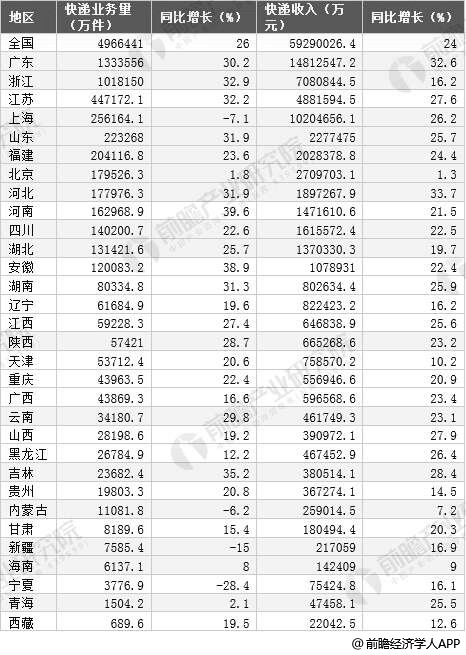 | 地区 | 快递业务量（万件） | 同比增长（%） | 快递收入（万元） | 同比增长（%） |
|---|---|---|---|---|
| 全国 | 4966441 | 26 | 59290026.4 | 24 |
| 广东 | 1333556 | 30.2 | 14812547.2 | 32.6 |
| 浙江 | 1018150 | 32.9 | 7080844.5 | 16.2 |
| 江苏 | 447172.1 | 32.2 | 4881594.5 | 27.6 |
| 上海 | 256164.1 | -7.1 | 10204656.1 | 26.2 |
| 山东 | 223268 | 31.9 | 2277475 | 25.7 |
| 福建 | 204116.8 | 23.6 | 2028378.8 | 24.4 |
| 北京 | 179526.3 | 1.8 | 2709703.1 | 1.3 |
| 河北 | 177976.3 | 31.9 | 1897267.9 | 33.7 |
| 河南 | 162968.9 | 39.6 | 1471610.6 | 21.5 |
| 四川 | 140200.7 | 22.6 | 1615572.4 | 22.5 |
| 湖北 | 131421.6 | 25.7 | 1370330.3 | 19.7 |
| 安徽 | 120083.2 | 38.9 | 1078931 | 22.4 |
| 湖南 | 80334.8 | 31.3 | 802634.4 | 25.9 |
| 辽宁 | 61684.9 | 19.6 | 822423.2 | 16.2 |
| 江西 | 59228.3 | 27.4 | 646838.9 | 25.6 |
| 陕西 | 57421 | 28.7 | 665268.6 | 23.2 |
| 天津 | 53712.4 | 20.6 | 758570.2 | 10.2 |
| 重庆 | 43963.5 | 22.4 | 556946.6 | 20.9 |
| 广西 | 43869.3 | 16.6 | 596568.6 | 23.4 |
| 云南 | 34180.7 | 29.8 | 461749.3 | 23.1 |
| 山西 | 28198.6 | 19.2 | 390972.1 | 27.9 |
| 黑龙江 | 26784.9 | 12.2 | 467452.9 | 26.4 |
| 吉林 | 23682.4 | 35.2 | 380514.1 | 28.4 |
| 贵州 | 19803.3 | 20.8 | 367274.1 | 14.5 |
| 内蒙古 | 11081.8 | -6.2 | 259014.5 | 7.2 |
| 甘肃 | 8189.6 | 15.4 | 180494.4 | 20.3 |
| 新疆 | 7585.4 | -15 | 217059 | 16.9 |
| 海南 | 6137.1 | 8 | 142409 | 9 |
| 宁夏 | 3776.9 | -28.4 | 75424.8 | 16.1 |
| 青海 | 1504.2 | 2.1 | 47458.1 | 25.5 |
| 西藏 | 689.6 | 19.5 | 22042.5 | 12.6 |

@前瞻经济学人APP

前瞻产业研究院